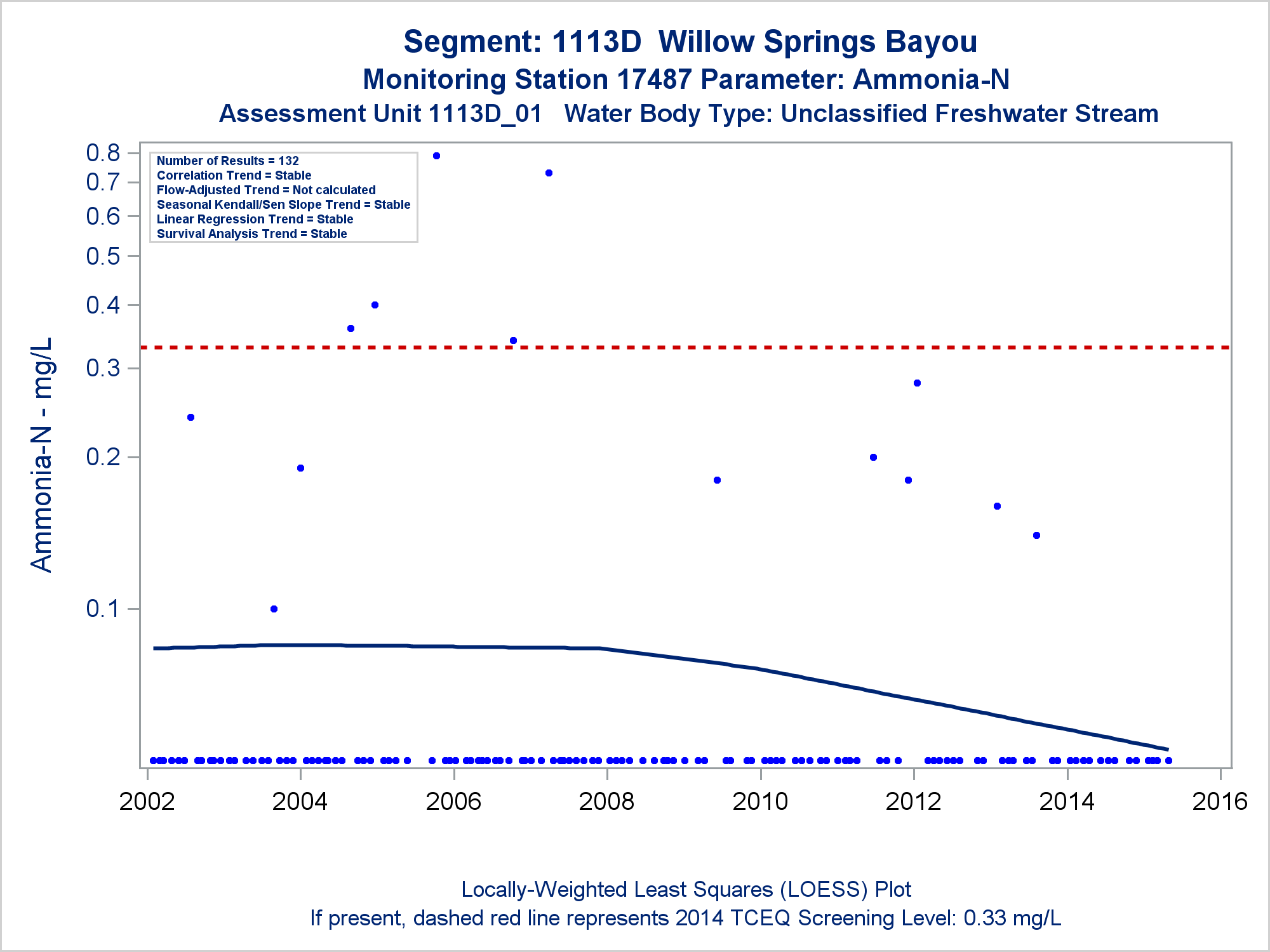 Segment: 1113D Willow Springs Bayou
Monitoring Station 17487 Parameter: Ammonia-N
Assessment Unit 1113D_01 Water Body Type: Unclassified Freshwater Stream

Number of Results = 132
Correlation Trend = Stable
Flow-Adjusted Trend = Not calculated
Seasonal Kendall/Sen Slope Trend = Stable
Linear Regression Trend = Stable
Survival Analysis Trend = Stable

Ammonia-N - mg/L

0.8
0.7
0.6
0.5
0.4
0.3
0.2
0.1

2002
2004
2006
2008
2010
2012
2014
2016

Locally-Weighted Least Squares (LOESS) Plot
If present, dashed red line represents 2014 TCEQ Screening Level: 0.33 mg/L